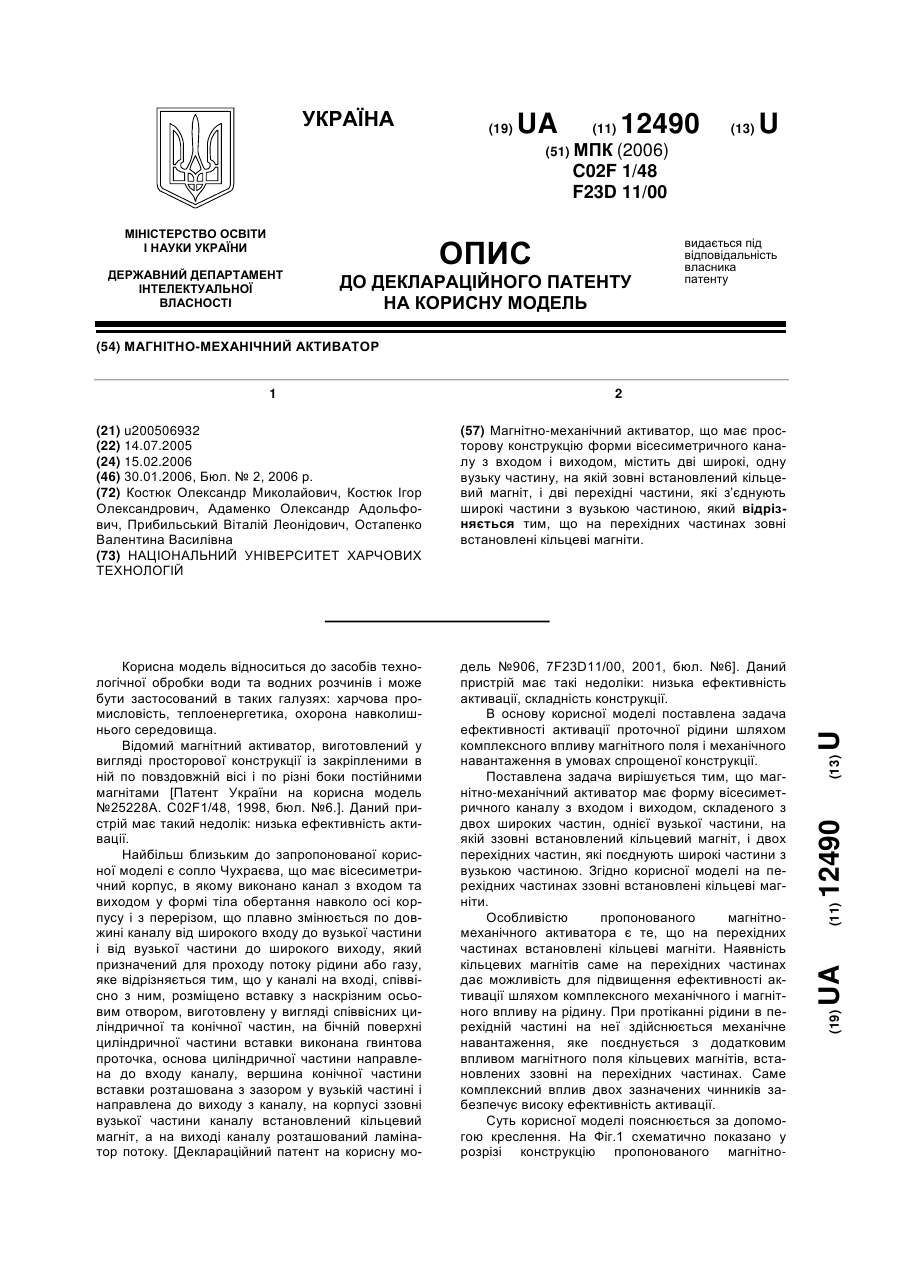 УКРАЇНА

(19) UA (11) 12490 (13) U

(51) МПК (2006)
C02F 1/48
F23D 11/00

МІНІСТЕРСТВО ОСВІТИ І НАУКИ УКРАЇНИ

ДЕРЖАВНИЙ ДЕПАРТАМЕНТ ІНТЕЛЕКТУАЛЬНОЇ ВЛАСНОСТІ

ОПИС
ДО ДЕКЛАРАЦІЙНОГО ПАТЕНТУ НА КОРИСНУ МОДЕЛЬ

видається під відповідальність власника патенту

(54) МАГНІТНО-МЕХАНІЧНИЙ АКТИВАТОР

1

(21) u200506932
(22) 14.07.2005
(24) 15.02.2006
(46) 30.01.2006, Бюл. № 2, 2006 р.
(72) Костюк Олександр Миколайович, Костюк Ігор Олександрович, Адаменко Олександр Адольфович, Прибильський Віталій Леонідович, Остапенко Валентина Василівна
(73) НАЦІОНАЛЬНИЙ УНІВЕРСИТЕТ ХАРЧОВИХ ТЕХНОЛОГІЙ

2

(57) Магнітно-механічний активатор, що має просторову конструкцію форми вісесиметричного каналу з входом і виходом, містить дві широкі, одну вузьку частину, на якій зовні встановлений кільцевий магніт, і дві перехідні частини, які з'єднують широкі частини з вузькою частиною, який відрізняється тим, що на перехідних частинах зовні встановлені кільцеві магніти.

Корисна модель відноситься до засобів технологічної обробки води та водних розчинів і може бути застосований в таких галузях: харчова промисловість, теплоенергетика, охорона навколишнього середовища.

Відомий магнітний активатор, виготовлений у вигляді просторової конструкції із закріпленими в ній по повздовжній вісі і по різні боки постійними магнітами [Патент України на корисна модель №25228А. C02F1/48, 1998, бюл. №6.]. Даний пристрій має такий недолік: низька ефективність активації.

Найбільш близьким до запропонованої корисної моделі є сопло Чухраєва, що має вісесиметричний корпус, в якому виконано канал з входом та виходом у формі тіла обертання навколо осі корпусу і з перерізом, що плавно змінюється по довжині каналу від широкого входу до вузької частини і від вузької частини до широкого виходу, який призначений для проходу потоку рідини або газу, яке відрізняється тим, що у каналі на вході, співвісно з ним, розміщено вставку з наскрізним осьовим отвором, виготовлену у вигляді співвісних циліндричної та конічної частин, на бічній поверхні циліндричної частини вставки виконана гвинтова проточка, основа циліндричної частини направлена до входу каналу, вершина конічної частини вставки розташована з зазором у вузькій частині і направлена до виходу з каналу, на корпусі ззовні вузької частини каналу встановлений кільцевий магніт, а на виході каналу розташований ламінатор потоку. [Деклараційний патент на корисну модель №906, 7F23D11/00, 2001, бюл. №6]. Даний пристрій має такі недоліки: низька ефективність активації, складність конструкції.

В основу корисної моделі поставлена задача ефективності активації проточної рідини шляхом комплексного впливу магнітного поля і механічного навантаження в умовах спрощеної конструкції.

Поставлена задача вирішується тим, що магнітно-механічний активатор має форму вісесиметричного каналу з входом і виходом, складеного з двох широких частин, однієї вузької частини, на якій ззовні встановлений кільцевий магніт, і двох перехідних частин, які поєднують широкі частини з вузькою частиною. Згідно корисної моделі на перехідних частинах ззовні встановлені кільцеві магніти.

Особливістю пропонованого магнітно-механічного активатора є те, що на перехідних частинах встановлені кільцеві магніти. Наявність кільцевих магнітів саме на перехідних частинах дає можливість для підвищення ефективності активації шляхом комплексного механічного і магнітного впливу на рідину. При протіканні рідини в перехідній частині на неї здійснюється механічне навантаження, яке поєднується з додатковим впливом магнітного поля кільцевих магнітів, встановлених ззовні на перехідних частинах. Саме комплексний вплив двох зазначених чинників забезпечує високу ефективність активації.

Суть корисної моделі пояснюється за допомогою креслення. На Фіг.1 схематично показано у розрізі конструкцію пропонованого магнітно-

(19) UA (11) 12490 (13) U